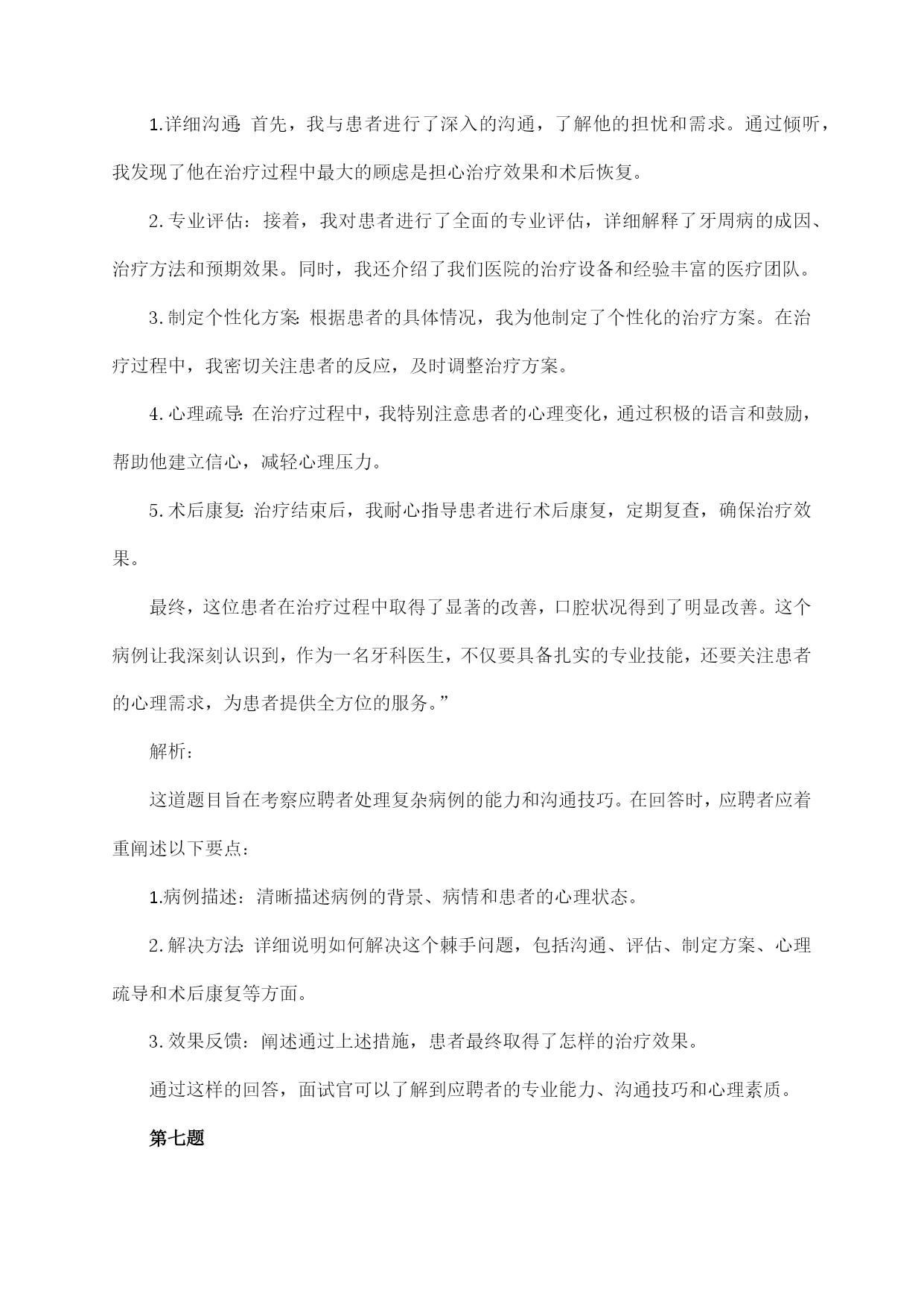 1.详细沟通：首先，我与患者进行了深入的沟通，了解他的担忧和需求。通过倾听，我发现了他在治疗过程中最大的顾虑是担心治疗效果和术后恢复。

2.专业评估：接着，我对患者进行了全面的专业评估，详细解释了牙周病的成因、治疗方法和预期效果。同时，我还介绍了我们医院的治疗设备和经验丰富的医疗团队。

3.制定个性化方案：根据患者的具体情况，我为他制定了个性化的治疗方案。在治疗过程中，我密切关注患者的反应，及时调整治疗方案。

4.心理疏导：在治疗过程中，我特别注意患者的心理变化，通过积极的语言和鼓励，帮助他建立信心，减轻心理压力。

5.术后康复：治疗结束后，我耐心指导患者进行术后康复，定期复查，确保治疗效果。

最终，这位患者在治疗过程中取得了显著的改善，口腔状况得到了明显改善。这个病例让我深刻认识到，作为一名牙科医生，不仅要具备扎实的专业技能，还要关注患者的心理需求，为患者提供全方位的服务。”

解析：

这道题目旨在考察应聘者处理复杂病例的能力和沟通技巧。在回答时，应聘者应着重阐述以下要点：

1.病例描述：清晰描述病例的背景、病情和患者的心理状态。

2.解决方法：详细说明如何解决这个棘手问题，包括沟通、评估、制定方案、心理疏导和术后康复等方面。

3.效果反馈：阐述通过上述措施，患者最终取得了怎样的治疗效果。

通过这样的回答，面试官可以了解到应聘者的专业能力、沟通技巧和心理素质。

第七题